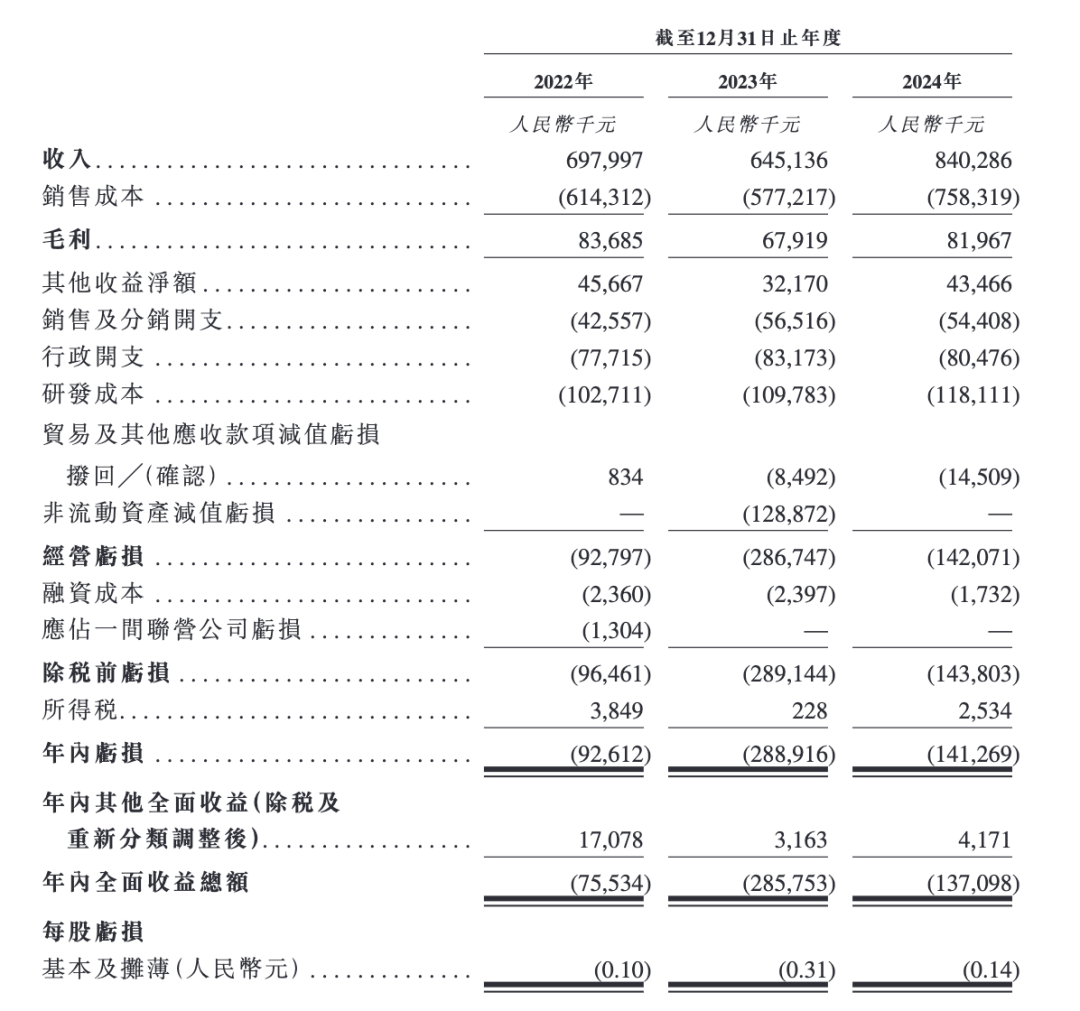 | | 截至12月31日止年度 | | |
|---|---|---|---|
| | 2022年 | 2023年 | 2024年 |
| | 人民幣千元 | 人民幣千元 | 人民幣千元 |
| 收入 | 697,997 | 645,136 | 840,286 |
| 銷售成本 | (614,312) | (577,217) | (758,319) |
| 毛利 | 83,685 | 67,919 | 81,967 |
| 其他收益淨額 | 45,667 | 32,170 | 43,466 |
| 銷售及分銷開支 | (42,557) | (56,516) | (54,408) |
| 行政開支 | (77,715) | (83,173) | (80,476) |
| 研發成本 | (102,711) | (109,783) | (118,111) |
| 貿易及其他應收款項減值虧損撥回╱(確認) | 834 | (8,492) | (14,509) |
| 非流動資產減值虧損 | — | (128,872) | — |
| 經營虧損 | (92,797) | (286,747) | (142,071) |
| 融資成本 | (2,360) | (2,397) | (1,732) |
| 應佔一間聯營公司虧損 | (1,304) | — | — |
| 除稅前虧損 | (96,461) | (289,144) | (143,803) |
| 所得稅 | 3,849 | 228 | 2,534 |
| 年內虧損 | (92,612) | (288,916) | (141,269) |
| 年內其他全面收益(除稅及重新分類調整後) | 17,078 | 3,163 | 4,171 |
| 年內全面收益總額 | (75,534) | (285,753) | (137,098) |
| 每股虧損 | | | |
| 基本及攤薄(人民幣元) | (0.10) | (0.31) | (0.14) |